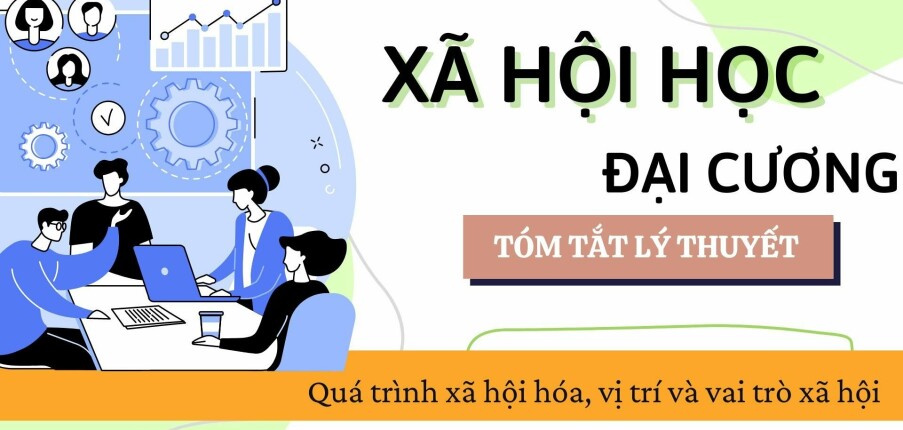 XÃ HỘI HỌC

ĐẠI CƯƠNG

TÓM TẮT LÝ THUYẾT

Quá trình xã hội hóa, vị trí và vai trò xã hội